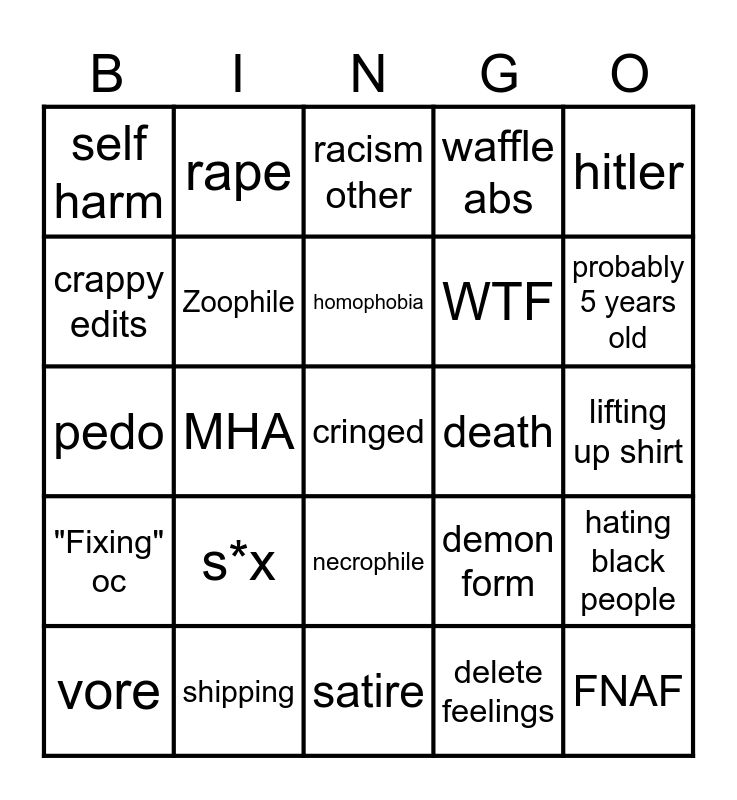 | B | I | N | G | O |
|---|---|---|---|---|
| self harm | rape | racism other | waffle abs | hitler |
| crappy edits | Zoophile | homophobia | WTF | probably 5 years old |
| pedo | MHA | cringed | death | lifting up shirt |
| "Fixing" oc | s*x | necrophile | demon form | hating black people |
| vore | shipping | satire | delete feelings | FNAF |